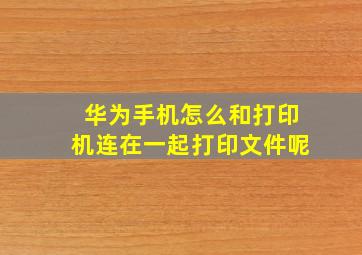 华为手机怎么和打印机连在一起打印文件呢